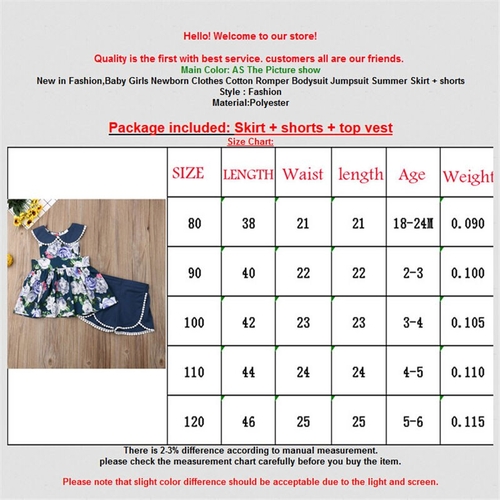 Hello! Welcome to our store!

Quality is the first with best service. customers all are our friends.
Main Color: AS The Picture show
New in Fashion,Baby Girls Newborn Clothes Cotton Romper Bodysuit Jumpsuit Summer Skirt + shorts
Style : Fashion
Material:Polyester

Package included: Skirt + shorts + top vest
Size Chart:

| SIZE | LENGTH | Waist | length | Age | Weight |
|---|---|---|---|---|---|
| 80 | 38 | 21 | 21 | 18-24M | 0.090 |
| 90 | 40 | 22 | 22 | 2-3 | 0.100 |
| 100 | 42 | 23 | 23 | 3-4 | 0.105 |
| 110 | 44 | 24 | 24 | 4-5 | 0.110 |
| 120 | 46 | 25 | 25 | 5-6 | 0.115 |

There is 2-3% difference according to manual measurement.
please check the measurement chart carefully before you buy the item.

Please note that slight color difference should be acceptable due to the light and screen.